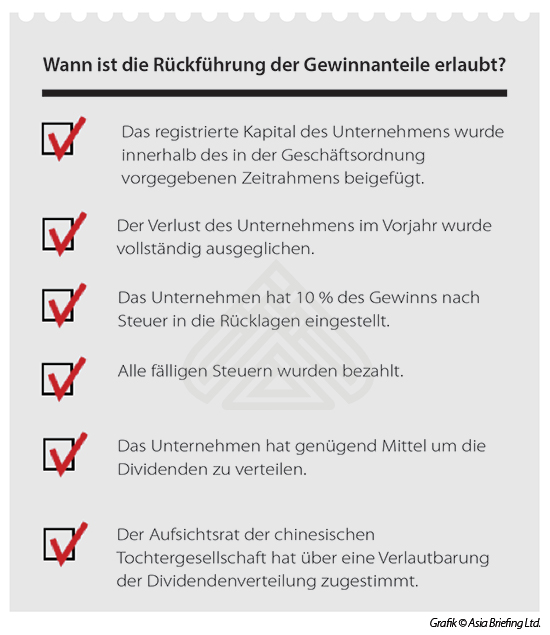 Wann ist die Rückführung der Gewinnanteile erlaubt?

Das registrierte Kapital des Unternehmens wurde innerhalb des in der Geschäftsordnung vorgegebenen Zeitrahmens beigefügt.

Der Verlust des Unternehmens im Vorjahr wurde vollständig ausgeglichen.

Das Unternehmen hat 10 % des Gewinns nach Steuer in die Rücklagen eingestellt.

Alle fälligen Steuern wurden bezahlt.

Das Unternehmen hat genügend Mittel um die Dividenden zu verteilen.

Der Aufsichtsrat der chinesischen Tochtergesellschaft hat über eine Verlautbarung der Dividendenverteilung zugestimmt.

Grafik © Asia Briefing Ltd.